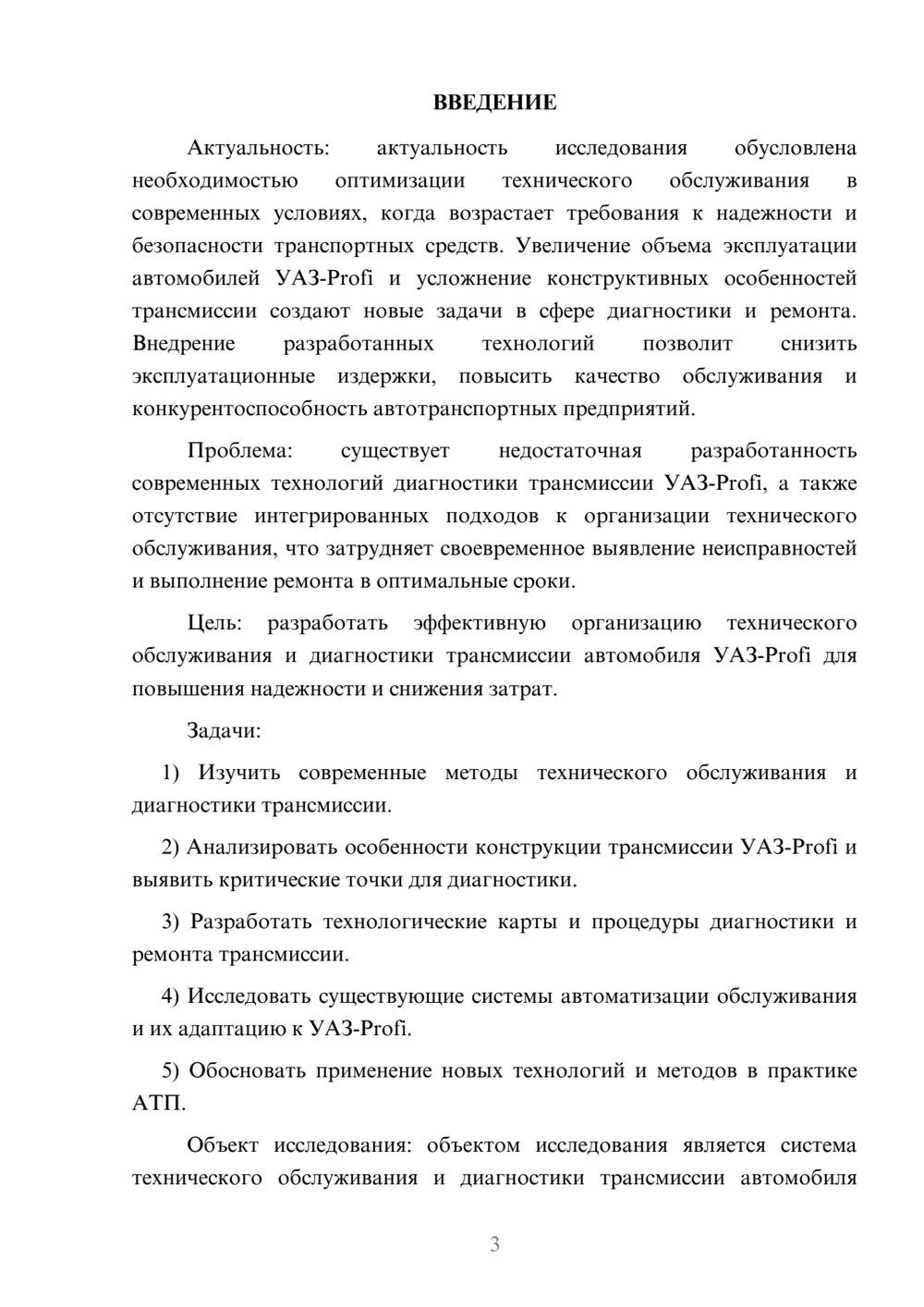 ВВЕДЕНИЕ

Актуальность: актуальность исследования обусловлена необходимостью оптимизации технического обслуживания в современных условиях, когда возрастает требования к надежности и безопасности транспортных средств. Увеличение объема эксплуатации автомобилей УАЗ-Profi и усложнение конструктивных особенностей трансмиссии создают новые задачи в сфере диагностики и ремонта. Внедрение разработанных технологий позволит снизить эксплуатационные издержки, повысить качество обслуживания и конкурентоспособность автотранспортных предприятий.

Проблема: существует недостаточная разработанность современных технологий диагностики трансмиссии УАЗ-Profi, а также отсутствие интегрированных подходов к организации технического обслуживания, что затрудняет своевременное выявление неисправностей и выполнение ремонта в оптимальные сроки.

Цель: разработать эффективную организацию технического обслуживания и диагностики трансмиссии автомобиля УАЗ-Profi для повышения надежности и снижения затрат.

Задачи:

1) Изучить современные методы технического обслуживания и диагностики трансмиссии.

2) Анализировать особенности конструкции трансмиссии УАЗ-Profi и выявить критические точки для диагностики.

3) Разработать технологические карты и процедуры диагностики и ремонта трансмиссии.

4) Исследовать существующие системы автоматизации обслуживания и их адаптацию к УАЗ-Profi.

5) Обосновать применение новых технологий и методов в практике АТП.

Объект исследования: объектом исследования является система технического обслуживания и диагностики трансмиссии автомобиля

3